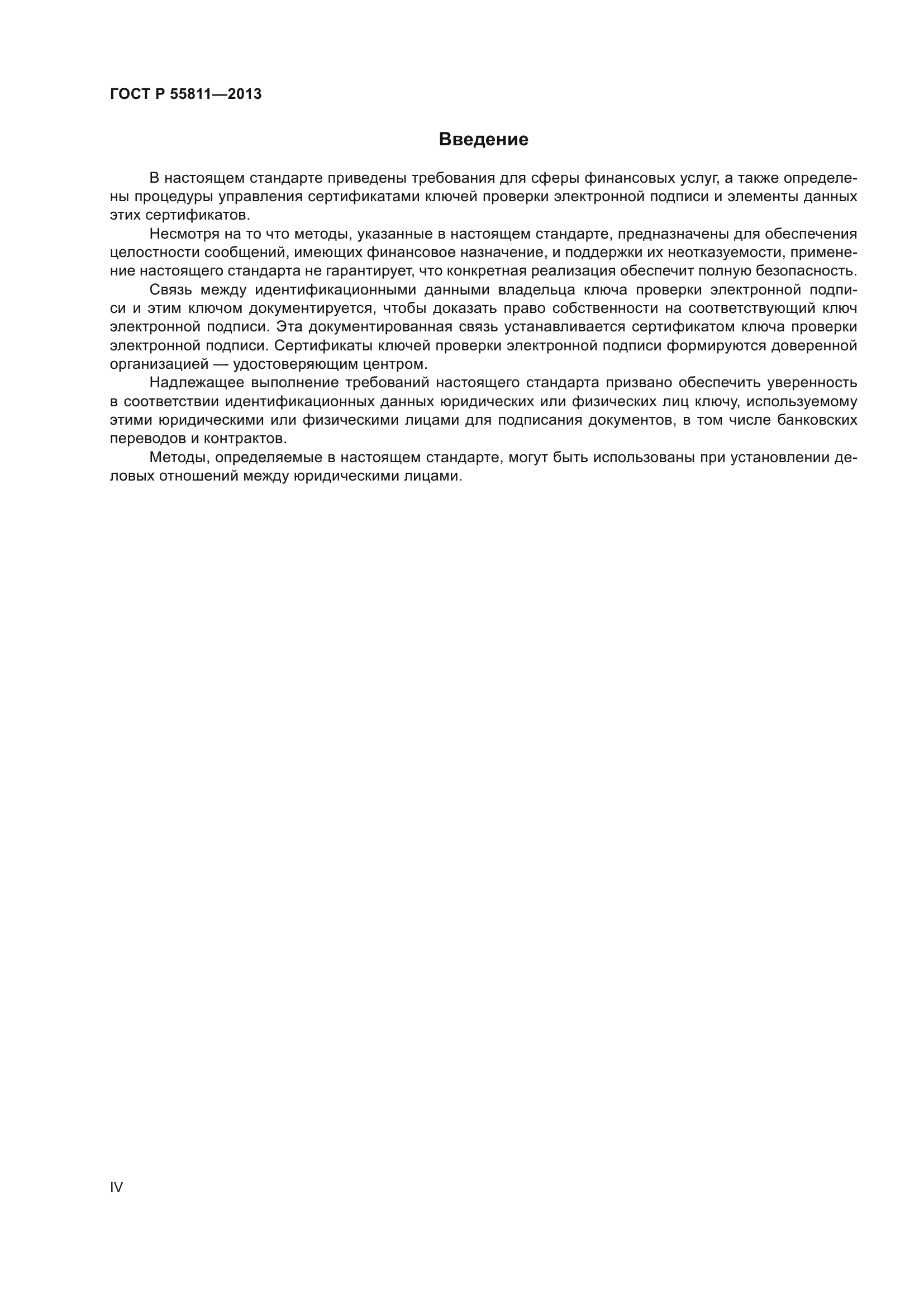 ГОСТ Р 55811—2013

Введение

В настоящем стандарте приведены требования для сферы финансовых услуг, а также определены процедуры управления сертификатами ключей проверки электронной подписи и элементы данных этих сертификатов.

Несмотря на то что методы, указанные в настоящем стандарте, предназначены для обеспечения целостности сообщений, имеющих финансовое назначение, и поддержки их неотказуемости, применение настоящего стандарта не гарантирует, что конкретная реализация обеспечит полную безопасность.

Связь между идентификационными данными владельца ключа проверки электронной подписи и этим ключом документируется, чтобы доказать право собственности на соответствующий ключ электронной подписи. Эта документированная связь устанавливается сертификатом ключа проверки электронной подписи. Сертификаты ключей проверки электронной подписи формируются доверенной организацией — удостоверяющим центром.

Надлежащее выполнение требований настоящего стандарта призвано обеспечить уверенность в соответствии идентификационных данных юридических или физических лиц ключу, используемому этими юридическими или физическими лицами для подписания документов, в том числе банковских переводов и контрактов.

Методы, определяемые в настоящем стандарте, могут быть использованы при установлении деловых отношений между юридическими лицами.

IV